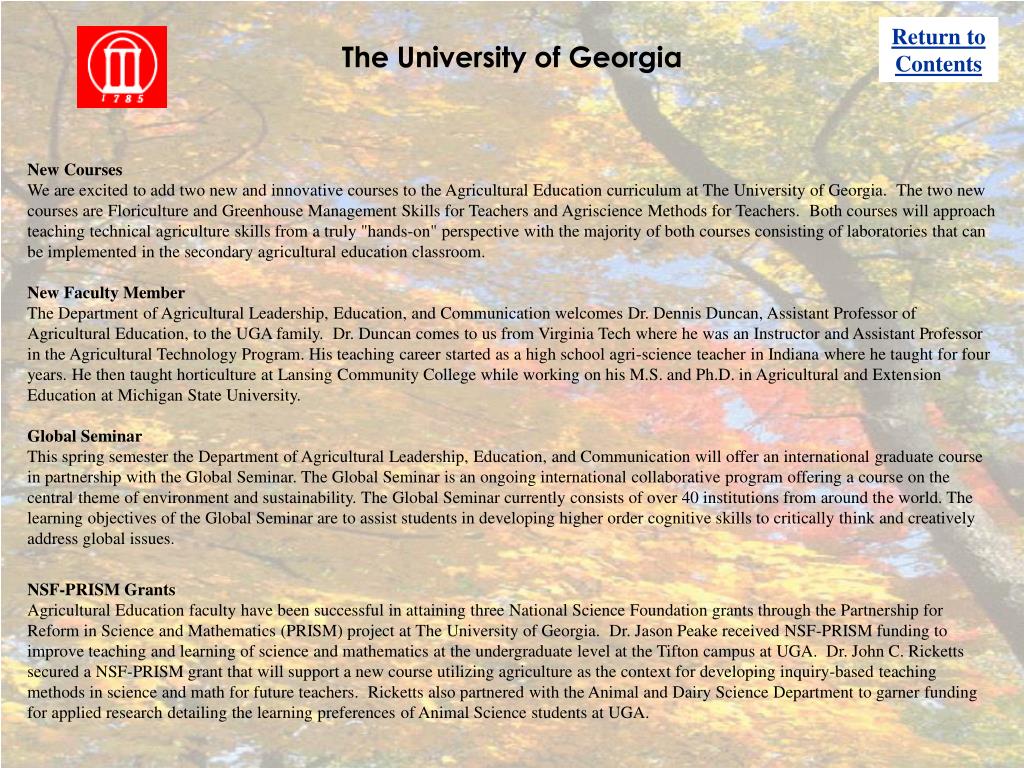 1785

The University of Georgia

Return to Contents

New Courses
We are excited to add two new and innovative courses to the Agricultural Education curriculum at The University of Georgia. The two new courses are Floriculture and Greenhouse Management Skills for Teachers and Agriscience Methods for Teachers. Both courses will approach teaching technical agriculture skills from a truly "hands-on" perspective with the majority of both courses consisting of laboratories that can be implemented in the secondary agricultural education classroom.

New Faculty Member
The Department of Agricultural Leadership, Education, and Communication welcomes Dr. Dennis Duncan, Assistant Professor of Agricultural Education, to the UGA family. Dr. Duncan comes to us from Virginia Tech where he was an Instructor and Assistant Professor in the Agricultural Technology Program. His teaching career started as a high school agri-science teacher in Indiana where he taught for four years. He then taught horticulture at Lansing Community College while working on his M.S. and Ph.D. in Agricultural and Extension Education at Michigan State University.

Global Seminar
This spring semester the Department of Agricultural Leadership, Education, and Communication will offer an international graduate course in partnership with the Global Seminar. The Global Seminar is an ongoing international collaborative program offering a course on the central theme of environment and sustainability. The Global Seminar currently consists of over 40 institutions from around the world. The learning objectives of the Global Seminar are to assist students in developing higher order cognitive skills to critically think and creatively address global issues.

NSF-PRISM Grants
Agricultural Education faculty have been successful in attaining three National Science Foundation grants through the Partnership for Reform in Science and Mathematics (PRISM) project at The University of Georgia. Dr. Jason Peake received NSF-PRISM funding to improve teaching and learning of science and mathematics at the undergraduate level at the Tifton campus at UGA. Dr. John C. Ricketts secured a NSF-PRISM grant that will support a new course utilizing agriculture as the context for developing inquiry-based teaching methods in science and math for future teachers. Ricketts also partnered with the Animal and Dairy Science Department to garner funding for applied research detailing the learning preferences of Animal Science students at UGA.